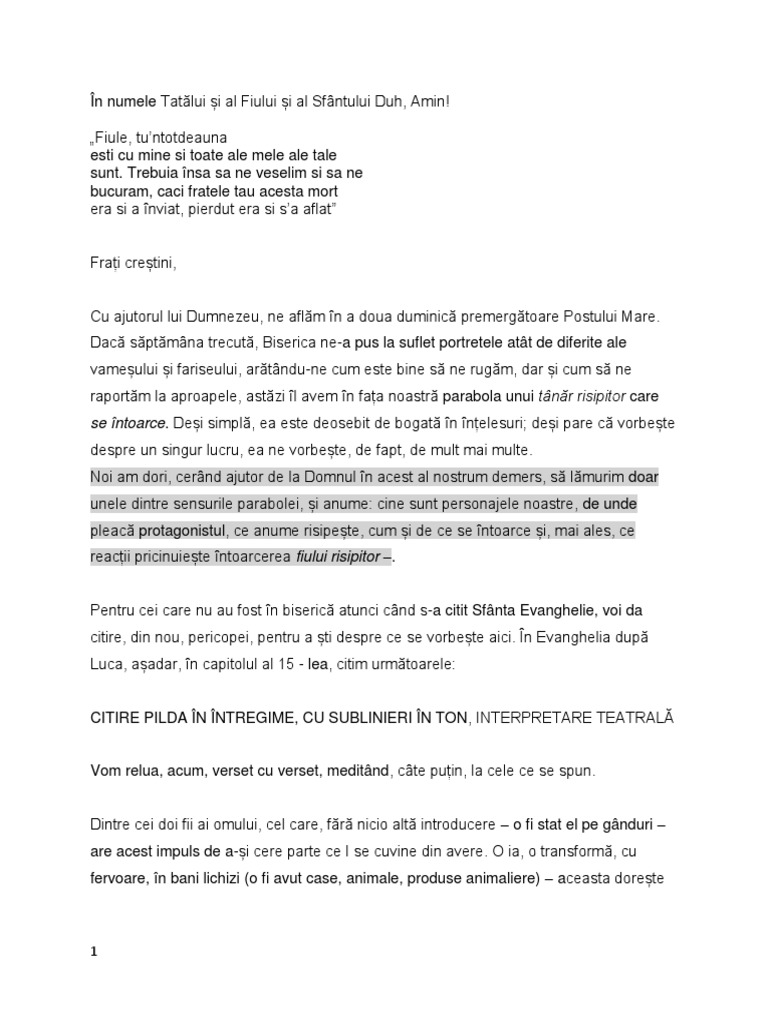 În numele Tatălui și al Fiului și al Sfântului Duh, Amin!

„Fiule, tu'ntotdeauna
esti cu mine si toate ale mele ale tale
sunt. Trebuia însa sa ne veselim si sa ne
bucuram, caci fratele tau acesta mort
era si a înviat, pierdut era si s'a aflat"

Frați creștini,

Cu ajutorul lui Dumnezeu, ne aflăm în a doua duminică premergătoare Postului Mare. Dacă săptămâna trecută, Biserica ne-a pus la suflet portretele atât de diferite ale vameșului și fariseului, arătându-ne cum este bine să ne rugăm, dar și cum să ne raportăm la aproapele, astăzi îl avem în fața noastră parabola unui tânăr risipitor care se întoarce. Deși simplă, ea este deosebit de bogată în înțelesuri; deși pare că vorbește despre un singur lucru, ea ne vorbește, de fapt, de mult mai multe.
Noi am dori, cerând ajutor de la Domnul în acest al nostrum demers, să lămurim doar unele dintre sensurile parabolei, și anume: cine sunt personajele noastre, de unde pleacă protagonistul, ce anume risipește, cum și de ce se întoarce și, mai ales, ce reacții pricinuiește întoarcerea fiului risipitor –.

Pentru cei care nu au fost în biserică atunci când s-a citit Sfânta Evanghelie, voi da citire, din nou, pericopei, pentru a ști despre ce se vorbește aici. În Evanghelia după Luca, așadar, în capitolul al 15 - lea, citim următoarele:

CITIRE PILDA ÎN ÎNTREGIME, CU SUBLINIERI ÎN TON, INTERPRETARE TEATRALĂ

Vom relua, acum, verset cu verset, meditând, câte puțin, la cele ce se spun.

Dintre cei doi fii ai omului, cel care, fără nicio altă introducere – o fi stat el pe gânduri – are acest impuls de a-și cere parte ce I se cuvine din avere. O ia, o transformă, cu fervoare, în bani lichizi (o fi avut case, animale, produse animaliere) – aceasta dorește

1